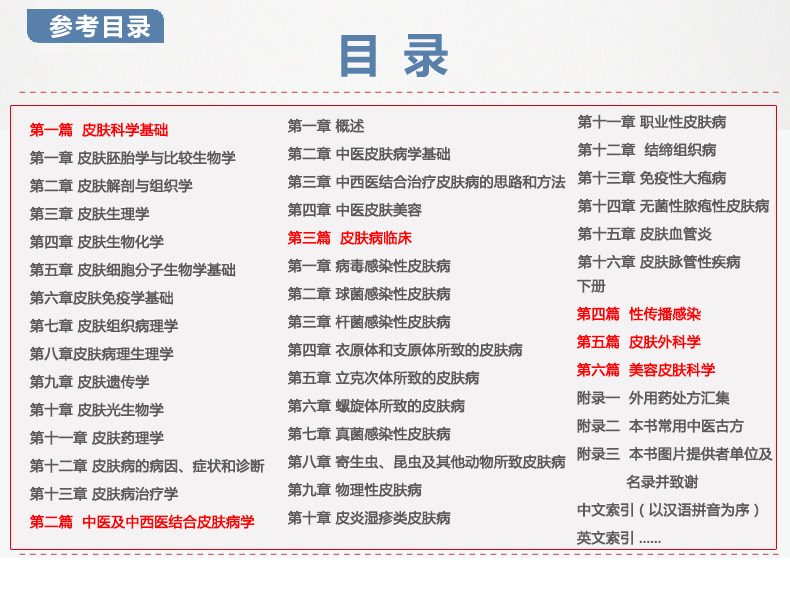 参考目录

目 录

第一篇 皮肤科学基础
第一章 皮肤胚胎学与比较生物学
第二章 皮肤解剖与组织学
第三章 皮肤生理学
第四章 皮肤生物化学
第五章 皮肤细胞分子生物学基础
第六章皮肤免疫学基础
第七章 皮肤组织病理学
第八章皮肤病理生理学
第九章 皮肤遗传学
第十章 皮肤光生物学
第十一章 皮肤药理学
第十二章 皮肤病的病因、症状和诊断
第十三章 皮肤病治疗学
第二篇 中医及中西医结合皮肤病学

第一章 概述
第二章 中医皮肤病学基础
第三章 中西医结合治疗皮肤病的思路和方法
第四章 中医皮肤美容
第三篇 皮肤病临床
第一章 病毒感染性皮肤病
第二章 球菌感染性皮肤病
第三章 杆菌感染性皮肤病
第四章 衣原体和支原体所致的皮肤病
第五章 立克次体所致的皮肤病
第六章 螺旋体所致的皮肤病
第七章 真菌感染性皮肤病
第八章 寄生虫、昆虫及其他动物所致皮肤病
第九章 物理性皮肤病
第十章 皮炎湿疹类皮肤病

第十一章 职业性皮肤病
第十二章 结缔组织病
第十三章 免疫性大疱病
第十四章 无菌性脓疱性皮肤病
第十五章 皮肤血管炎
第十六章 皮肤脉管性疾病
下册
第四篇 性传播感染
第五篇 皮肤外科学
第六篇 美容皮肤科学
附录一 外用药处方汇集
附录二 本书常用中医古方
附录三 本书图片提供者单位及名录并致谢
中文索引（以汉语拼音为序）
英文索引 ......